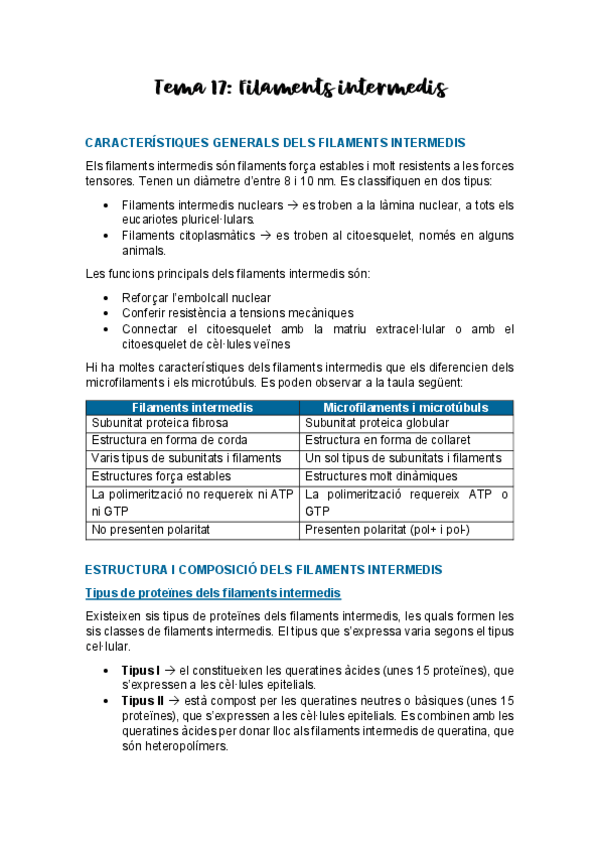 Tema 17: Filaments intermedis

CARACTERÍSTIQUES GENERALS DELS FILAMENTS INTERMEDIS

Els filaments intermedis són filaments força estables i molt resistents a les forces tensores. Tenen un diàmetre d'entre 8 i 10 nm. Es classifiquen en dos tipus:

• Filaments intermedis nuclears → es troben a la làmina nuclear, a tots els eucariotes pluricel·lulars.
• Filaments citoplasmàtics → es troben al citoesquelet, només en alguns animals.

Les funcions principals dels filaments intermedis són:

• Reforçar l'embolcall nuclear
• Conferir resistència a tensions mecàniques
• Connectar el citoesquelet amb la matriu extracel·lular o amb el citoesquelet de cèl·lules veïnes

Hi ha moltes característiques dels filaments intermedis que els diferencien dels microfilaments i els microtúbuls. Es poden observar a la taula següent:

| Filaments intermedis | Microfilaments i microtúbuls |
|---|---|
| Subunitat proteica fibrosa | Subunitat proteica globular |
| Estructura en forma de corda | Estructura en forma de collaret |
| Varis tipus de subunitats i filaments | Un sol tipus de subunitats i filaments |
| Estructures força estables | Estructures molt dinàmiques |
| La polimerització no requereix ni ATP ni GTP | La polimerització requereix ATP o GTP |
| No presenten polaritat | Presenten polaritat (pol+ i pol-) |

ESTRUCTURA I COMPOSICIÓ DELS FILAMENTS INTERMEDIS

Tipus de proteïnes dels filaments intermedis

Existeixen sis tipus de proteïnes dels filaments intermedis, les quals formen les sis classes de filaments intermedis. El tipus que s'expressa varia segons el tipus cel·lular.

• Tipus I → el constitueixen les queratines àcides (unes 15 proteïnes), que s'expressen a les cèl·lules epitelials.
• Tipus II → està compost per les queratines neutres o bàsiques (unes 15 proteïnes), que s'expressen a les cèl·lules epitelials. Es combinen amb les queratines àcides per donar lloc als filaments intermedis de queratina, que són heteropolímers.